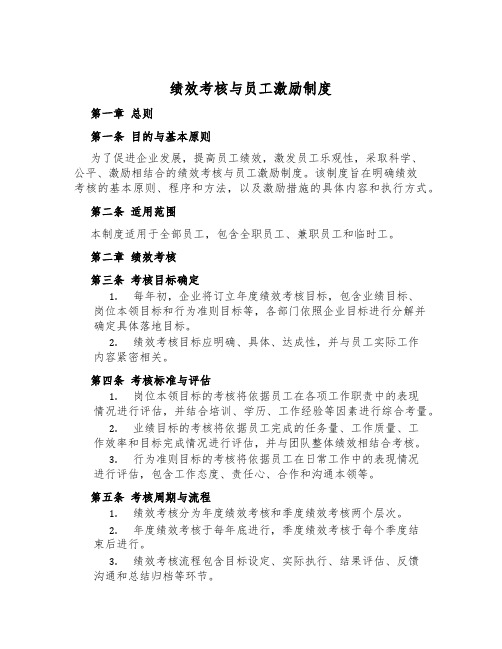 绩效考核与员工激励制度

第一章 总则

第一条 目的与基本原则

为了促进企业发展，提高员工绩效，激发员工乐观性，采取科学、公平、激励相结合的绩效考核与员工激励制度。该制度旨在明确绩效考核的基本原则、程序和方法，以及激励措施的具体内容和执行方式。

第二条 适用范围

本制度适用于全部员工，包含全职员工、兼职员工和临时工。

第二章 绩效考核

第三条 考核目标确定

1. 每年初，企业将订立年度绩效考核目标，包含业绩目标、岗位本领目标和行为准则目标等，各部门依照企业目标进行分解并确定具体落地目标。

2. 绩效考核目标应明确、具体、达成性，并与员工实际工作内容紧密相关。

第四条 考核标准与评估

1. 岗位本领目标的考核将依据员工在各项工作职责中的表现情况进行评估，并结合培训、学历、工作经验等因素进行综合考量。

2. 业绩目标的考核将依据员工完成的任务量、工作质量、工作效率和目标完成情况进行评估，并与团队整体绩效相结合考核。

3. 行为准则目标的考核将依据员工在日常工作中的表现情况进行评估，包含工作态度、责任心、合作和沟通本领等。

第五条 考核周期与流程

1. 绩效考核分为年度绩效考核和季度绩效考核两个层次。

2. 年度绩效考核于每年底进行，季度绩效考核于每个季度结束后进行。

3. 绩效考核流程包含目标设定、实际执行、结果评估、反馈沟通和总结归档等环节。